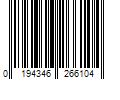 0 194346 266104